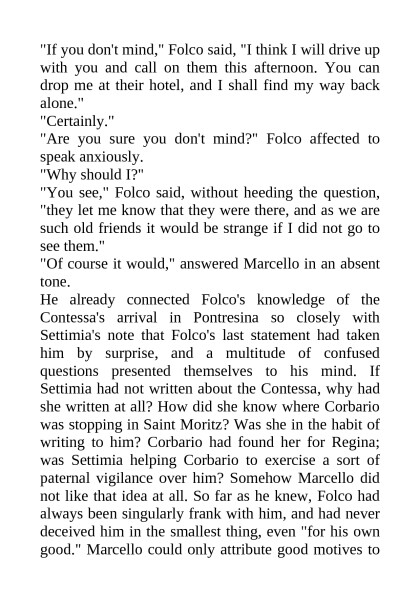 "If you don't mind," Folco said, "I think I will drive up with you and call on them this afternoon. You can drop me at their hotel, and I shall find my way back alone."
"Certainly."
"Are you sure you don't mind?" Folco affected to speak anxiously.
"Why should I?"
"You see," Folco said, without heeding the question, "they let me know that they were there, and as we are such old friends it would be strange if I did not go to see them."
"Of course it would," answered Marcello in an absent tone.
He already connected Folco's knowledge of the Contessa's arrival in Pontresina so closely with Settimia's note that Folco's last statement had taken him by surprise, and a multitude of confused questions presented themselves to his mind. If Settimia had not written about the Contessa, why had she written at all? How did she know where Corbario was stopping in Saint Moritz? Was she in the habit of writing to him? Corbario had found her for Regina; was Settimia helping Corbario to exercise a sort of paternal vigilance over him? Somehow Marcello did not like that idea at all. So far as he knew, Folco had always been singularly frank with him, and had never deceived him in the smallest thing, even "for his own good." Marcello could only attribute good motives to